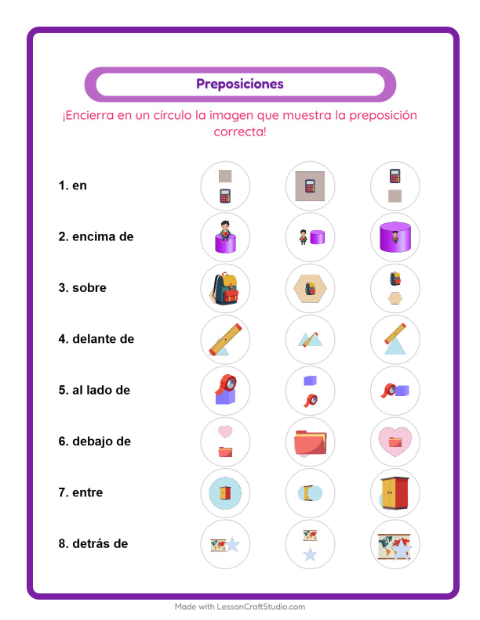 Preposiciones

¡Encierra en un círculo la imagen que muestra la preposición correcta!

1. en

2. encima de

3. sobre

4. delante de

5. al lado de

6. debajo de

7. entre

8. detrás de

Made with LessonCraftStudio.com